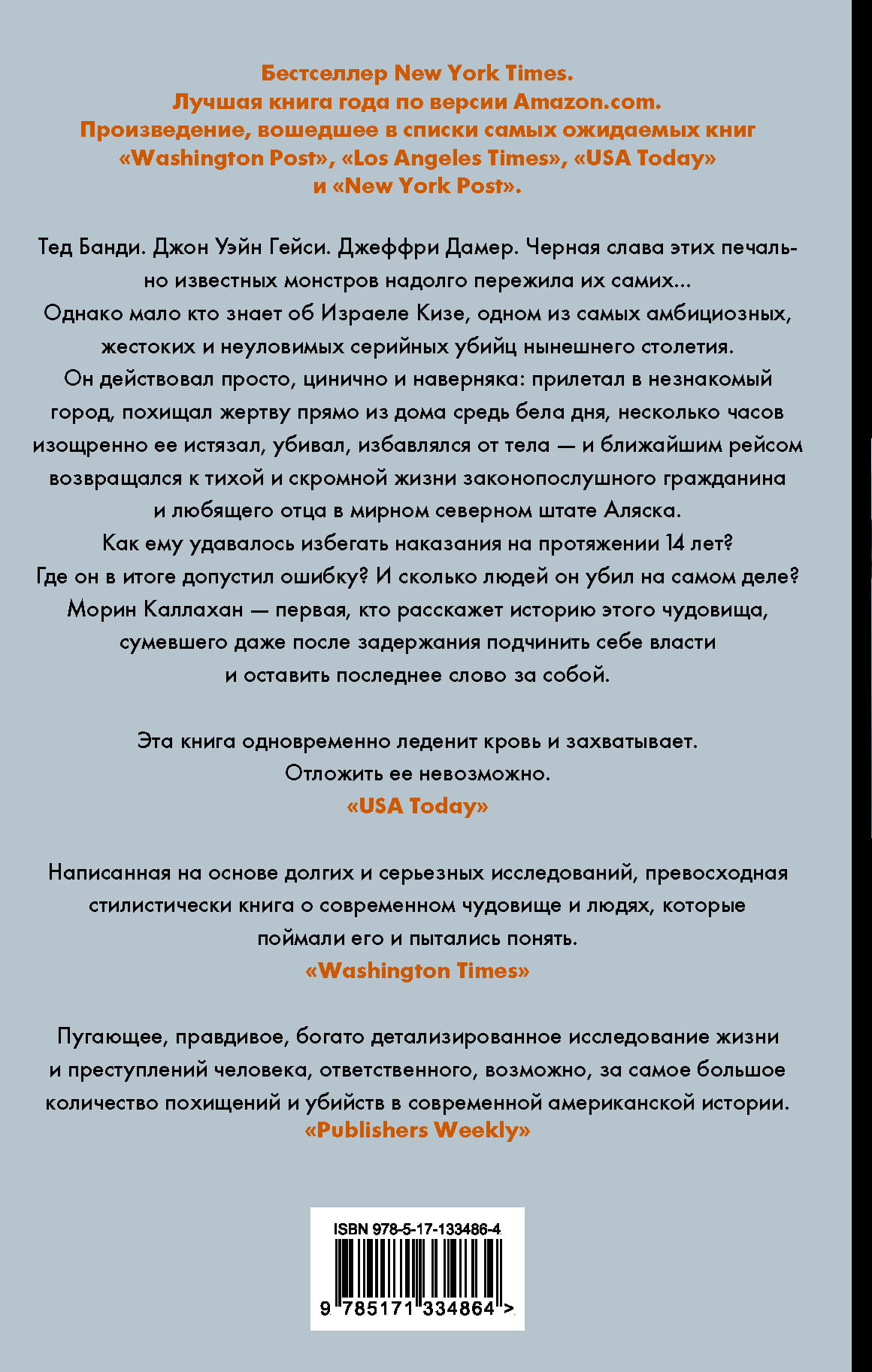 Бестселлер New York Times.
Лучшая книга года по версии Amazon.com.
Произведение, вошедшее в списки самых ожидаемых книг «Washington Post», «Los Angeles Times», «USA Today» и «New York Post».

Тед Банди. Джон Уэйн Гейси. Джеффри Дамер. Черная слава этих печально известных монстров надолго пережила их самих...
Однако мало кто знает об Израеле Кизе, одном из самых амбициозных, жестоких и неуловимых серийных убийц нынешнего столетия.
Он действовал просто, цинично и наверняка: прилетал в незнакомый город, похищал жертву прямо из дома средь бела дня, несколько часов изощренно ее истязал, убивал, избавлялся от тела — и ближайшим рейсом возвращался к тихой и скромной жизни законопослушного гражданина и любящего отца в мирном северном штате Аляска.
Как ему удавалось избегать наказания на протяжении 14 лет?
Где он в итоге допустил ошибку? И сколько людей он убил на самом деле?
Морин Каллахан — первая, кто расскажет историю этого чудовища, сумевшего даже после задержания подчинить себе власти и оставить последнее слово за собой.

Эта книга одновременно леденит кровь и захватывает.
Отложить ее невозможно.
«USA Today»

Написанная на основе долгих и серьезных исследований, превосходная стилистически книга о современном чудовище и людях, которые поймали его и пытались понять.
«Washington Times»

Пугающее, правдивое, богато детализированное исследование жизни и преступлений человека, ответственного, возможно, за самое большое количество похищений и убийств в современной американской истории.
«Publishers Weekly»

ISBN 978-5-17-133486-4
9 785171 334864 >